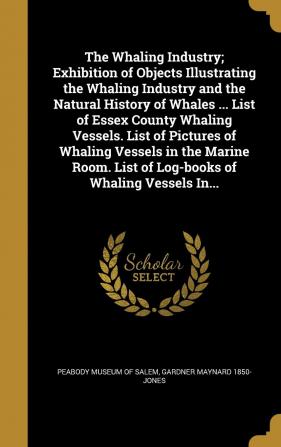 The Whaling Industry; Exhibition of Objects Illustrating the Whaling Industry and the Natural History of Whales ... List of Essex County Whaling Vessels. List of Pictures of Whaling Vessels in the Marine Room. List of Log-books of Whaling Vessels In...

Scholar
SELECT

PEABODY MUSEUM OF SALEM, GARDNER MAYNARD 1850- JONES